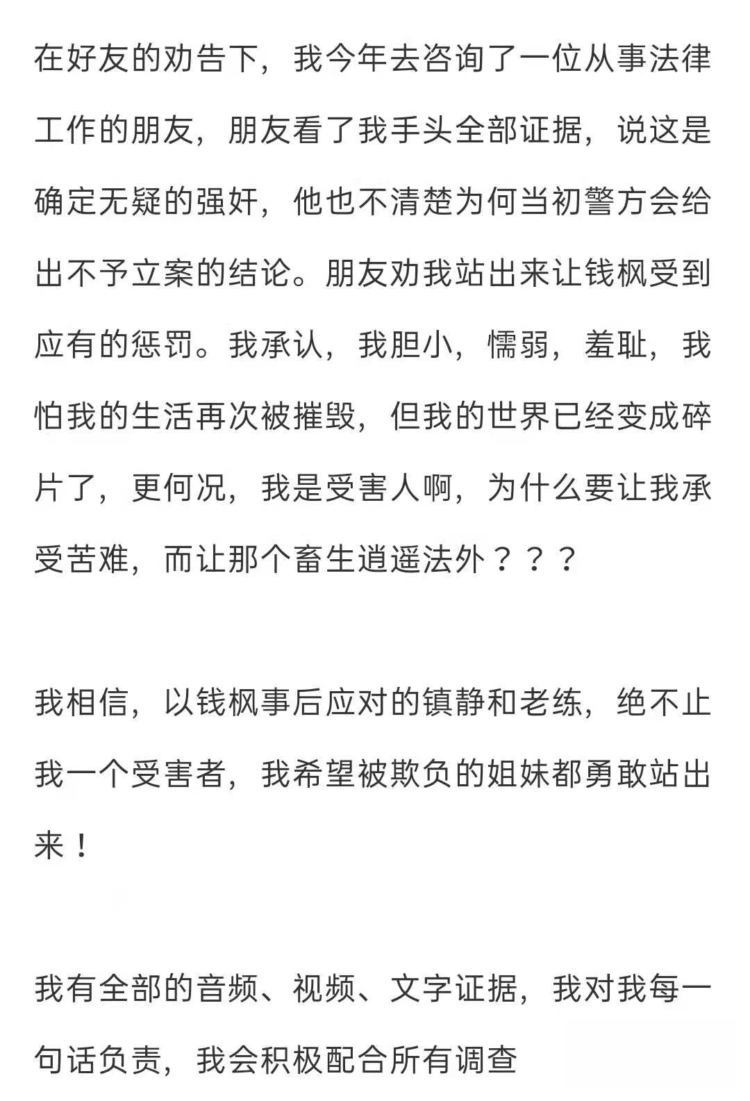 在好友的劝告下，我今年去咨询了一位从事法律工作的朋友，朋友看了我手头全部证据，说这是确定无疑的强奸，他也不清楚为何当初警方会给出不予立案的结论。朋友劝我站出来让钱枫受到应有的惩罚。我承认，我胆小，懦弱，羞耻，我怕我的生活再次被摧毁，但我的世界已经变成碎片了，更何况，我是受害人啊，为什么要让我承受苦难，而让那个畜生逍遥法外？？？

我相信，以钱枫事后应对的镇静和老练，绝不止我一个受害者，我希望被欺负的姐妹都勇敢站出来！

我有全部的音频、视频、文字证据，我对我每一句话负责，我会积极配合所有调查